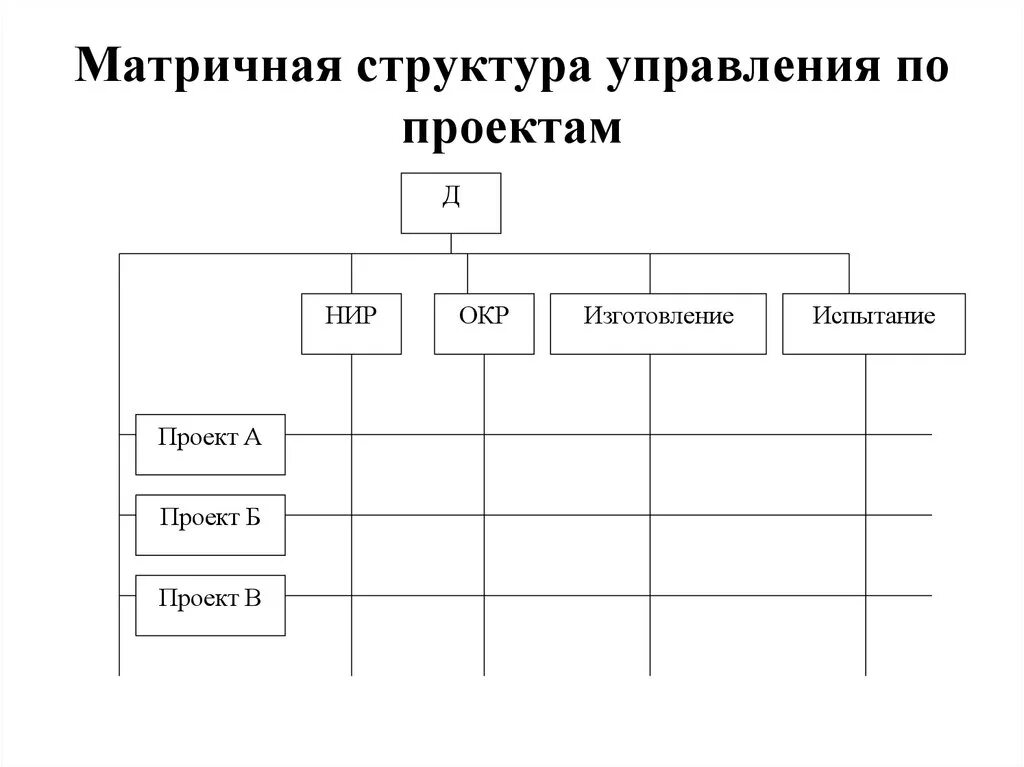 Матричная структура управления по проектам

Д

НИР

ОКР

Изготовление

Испытание

Проект А

Проект Б

Проект В